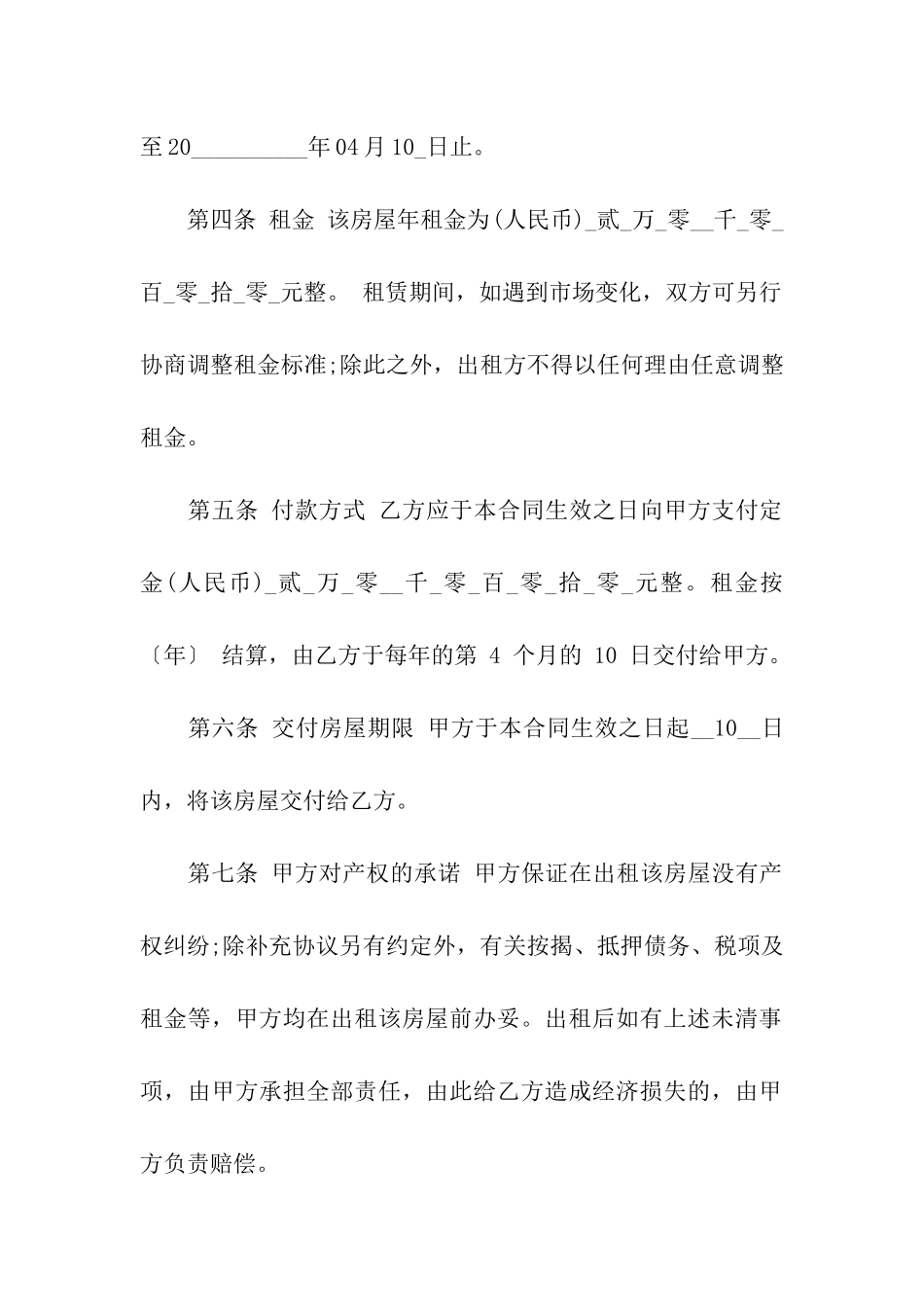 至20__________年04月10_日止。

第四条 租金 该房屋年租金为(人民币)_贰_万_零__千_零_百_零_拾_零_元整。 租赁期间，如遇到市场变化，双方可另行协商调整租金标准;除此之外，出租方不得以任何理由任意调整租金。

第五条 付款方式 乙方应于本合同生效之日向甲方支付定金(人民币)_贰_万_零__千_零_百_零_拾_零_元整。租金按〔年〕 结算，由乙方于每年的第 4 个月的 10 日交付给甲方。

第六条 交付房屋期限 甲方于本合同生效之日起__10__日内，将该房屋交付给乙方。

第七条 甲方对产权的承诺 甲方保证在出租该房屋没有产权纠纷;除补充协议另有约定外，有关按揭、抵押债务、税项及租金等，甲方均在出租该房屋前办妥。出租后如有上述未清事项，由甲方承担全部责任，由此给乙方造成经济损失的，由甲方负责赔偿。